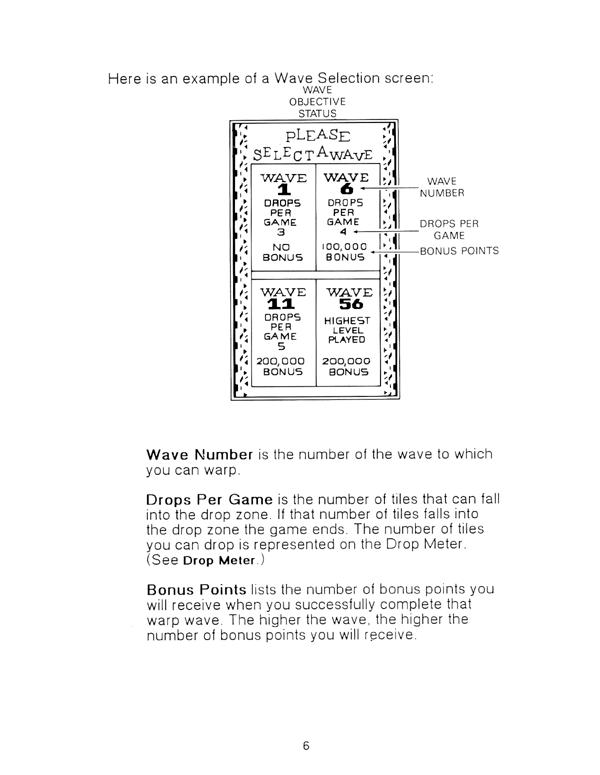 Here is an example of a Wave Selection screen:

WAVE OBJECTIVE STATUS

PLEASE SELECT A WAVE

WAVE 1 DROPS PER GAME 3 NO BONUS

WAVE 6 DROPS PER GAME 4 100,000 BONUS

WAVE 11 DROPS PER GAME 5 200,000 BONUS

WAVE 56 HIGHEST LEVEL PLAYED 200,000 BONUS

WAVE NUMBER

DROPS PER GAME

BONUS POINTS

Wave Number is the number of the wave to which you can warp.

Drops Per Game is the number of tiles that can fall into the drop zone. If that number of tiles falls into the drop zone the game ends. The number of tiles you can drop is represented on the Drop Meter. (See Drop Meter.)

Bonus Points lists the number of bonus points you will receive when you successfully complete that warp wave. The higher the wave, the higher the number of bonus points you will receive.

6